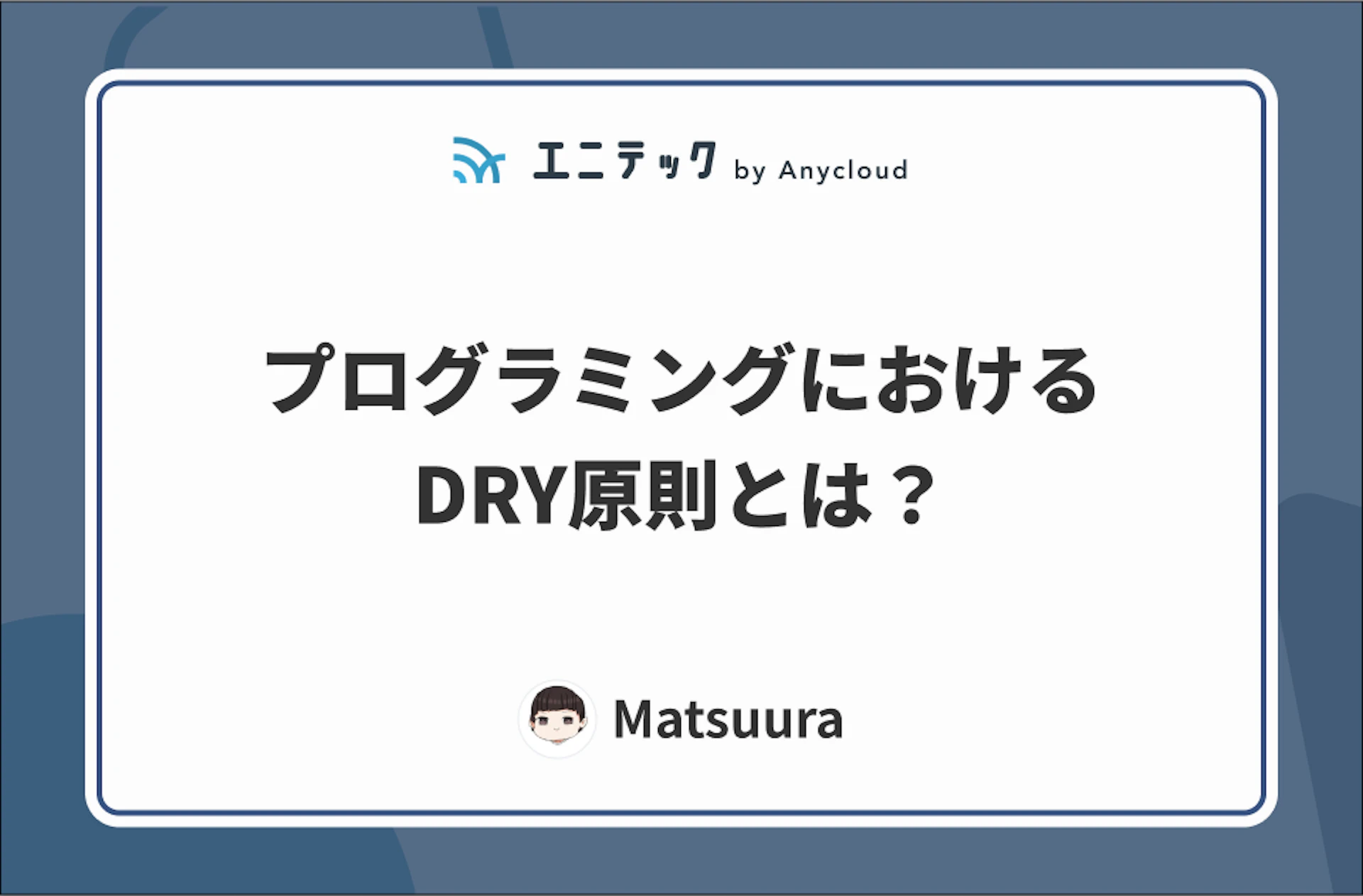 エニテック by Anycloud

プログラミングにおける
DRY原則とは？

Matsuura